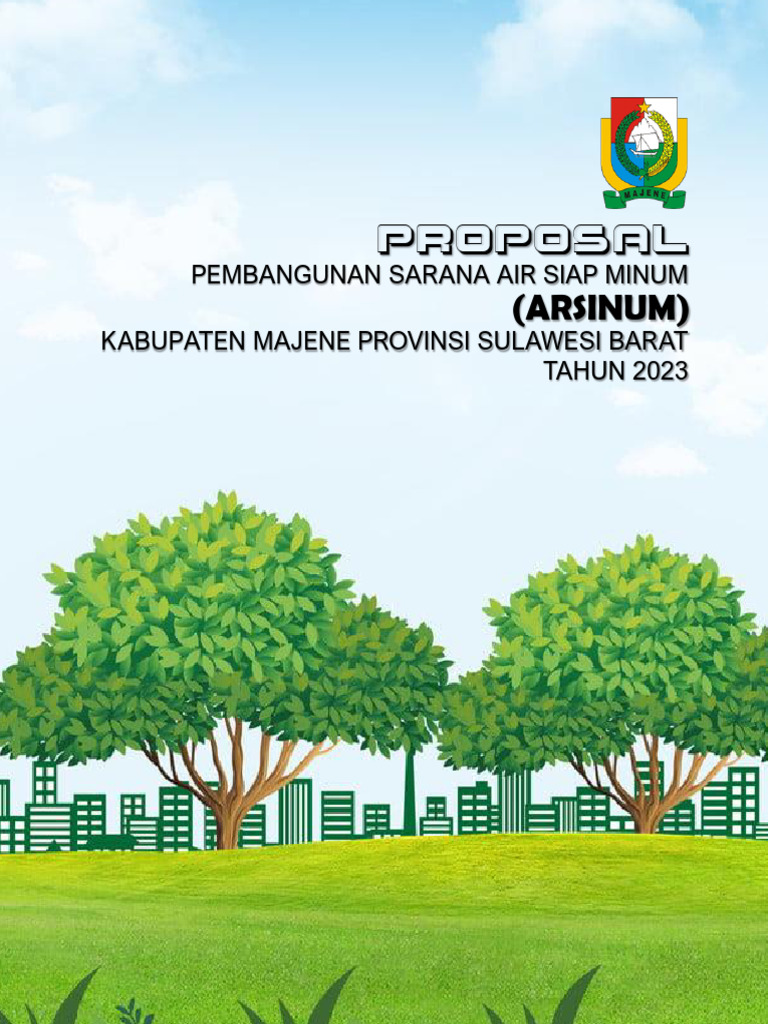 MAJENE

PROPOSAL

PEMBANGUNAN SARANA AIR SIAP MINUM

(ARSINUM)

KABUPATEN MAJENE PROVINSI SULAWESI BARAT

TAHUN 2023